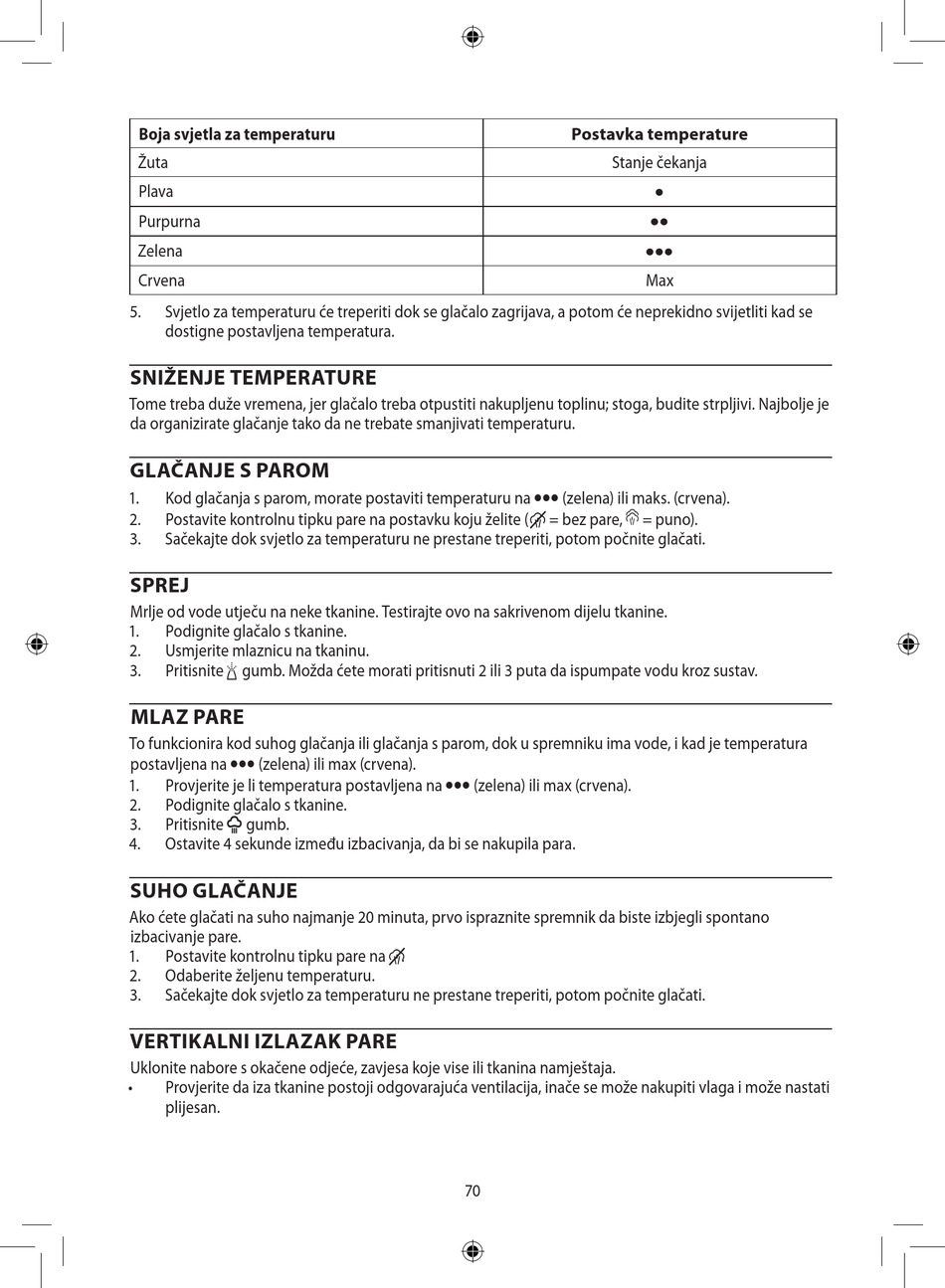 | Boja svjetla za temperaturu | Postavka temperature |
|---|---|
| Žuta | Stanje čekanja |
| Plava | ● |
| Purpurna | ●● |
| Zelena | ●●● |
| Crvena | Max |

5. Svjetlo za temperaturu će treperiti dok se glačalo zagrijava, a potom će neprekidno svijetliti kad se dostigne postavljena temperatura.

SNIŽENJE TEMPERATURE

Tome treba duže vremena, jer glačalo treba otpustiti nakupljenu toplinu; stoga, budite strpljivi. Najbolje je da organizirate glačanje tako da ne trebate smanjivati temperaturu.

GLAČANJE S PAROM

1. Kod glačanja s parom, morate postaviti temperaturu na ●●● (zelena) ili maks. (crvena).
2. Postavite kontrolnu tipku pare na postavku koju želite ( = bez pare, = puno).
3. Sačekajte dok svjetlo za temperaturu ne prestane treperiti, potom počnite glačati.

SPREJ

Mrlje od vode utječu na neke tkanine. Testirajte ovo na sakrivenom dijelu tkanine.
1. Podignite glačalo s tkanine.
2. Usmjerite mlaznicu na tkaninu.
3. Pritisnite gumb. Možda ćete morati pritisnuti 2 ili 3 puta da ispumpate vodu kroz sustav.

MLAZ PARE

To funkcionira kod suhog glačanja ili glačanja s parom, dok u spremniku ima vode, i kad je temperatura postavljena na ●●● (zelena) ili max (crvena).
1. Provjerite je li temperatura postavljena na ●●● (zelena) ili max (crvena).
2. Podignite glačalo s tkanine.
3. Pritisnite gumb.
4. Ostavite 4 sekunde između izbacivanja, da bi se nakupila para.

SUHO GLAČANJE

Ako ćete glačati na suho najmanje 20 minuta, prvo ispraznite spremnik da biste izbjegli spontano izbacivanje pare.
1. Postavite kontrolnu tipku pare na
2. Odaberite željenu temperaturu.
3. Sačekajte dok svjetlo za temperaturu ne prestane treperiti, potom počnite glačati.

VERTIKALNI IZLAZAK PARE

Uklonite nabore s okačene odjeće, zavjesa koje vise ili tkanina namještaja.
• Provjerite da iza tkanine postoji odgovarajuća ventilacija, inače se može nakupiti vlaga i može nastati plijesan.

70